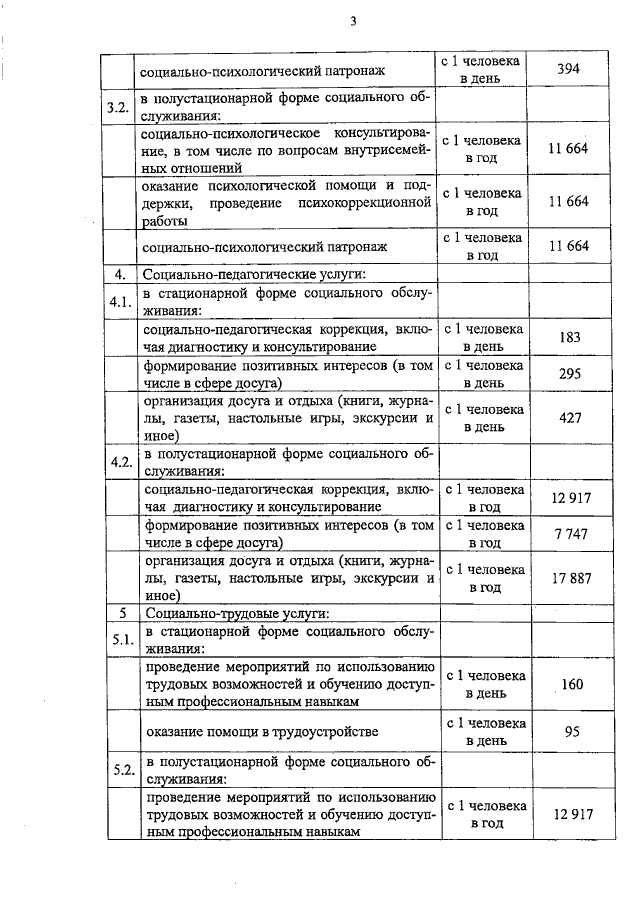 3

|  |  |  |  |
|---|---|---|---|
|  | социально-психологический патронаж | с 1 человека в день | 394 |
| 3.2. | в полустационарной форме социального обслуживания: |  |  |
|  | социально-психологическое консультирование, в том числе по вопросам внутрисемейных отношений | с 1 человека в год | 11 664 |
|  | оказание психологической помощи и поддержки, проведение психокоррекционной работы | с 1 человека в год | 11 664 |
|  | социально-психологический патронаж | с 1 человека в год | 11 664 |
| 4. | Социально-педагогические услуги: |  |  |
| 4.1. | в стационарной форме социального обслуживания: |  |  |
|  | социально-педагогическая коррекция, включая диагностику и консультирование | с 1 человека в день | 183 |
|  | формирование позитивных интересов (в том числе в сфере досуга) | с 1 человека в день | 295 |
|  | организация досуга и отдыха (книги, журналы, газеты, настольные игры, экскурсии и иное) | с 1 человека в день | 427 |
| 4.2. | в полустационарной форме социального обслуживания: |  |  |
|  | социально-педагогическая коррекция, включая диагностику и консультирование | с 1 человека в год | 12 917 |
|  | формирование позитивных интересов (в том числе в сфере досуга) | с 1 человека в год | 7 747 |
|  | организация досуга и отдыха (книги, журналы, газеты, настольные игры, экскурсии и иное) | с 1 человека в год | 17 887 |
| 5 | Социально-трудовые услуги: |  |  |
| 5.1. | в стационарной форме социального обслуживания: |  |  |
|  | проведение мероприятий по использованию трудовых возможностей и обучению доступным профессиональным навыкам | с 1 человека в день | 160 |
|  | оказание помощи в трудоустройстве | с 1 человека в день | 95 |
| 5.2. | в полустационарной форме социального обслуживания: |  |  |
|  | проведение мероприятий по использованию трудовых возможностей и обучению доступным профессиональным навыкам | с 1 человека в год | 12 917 |